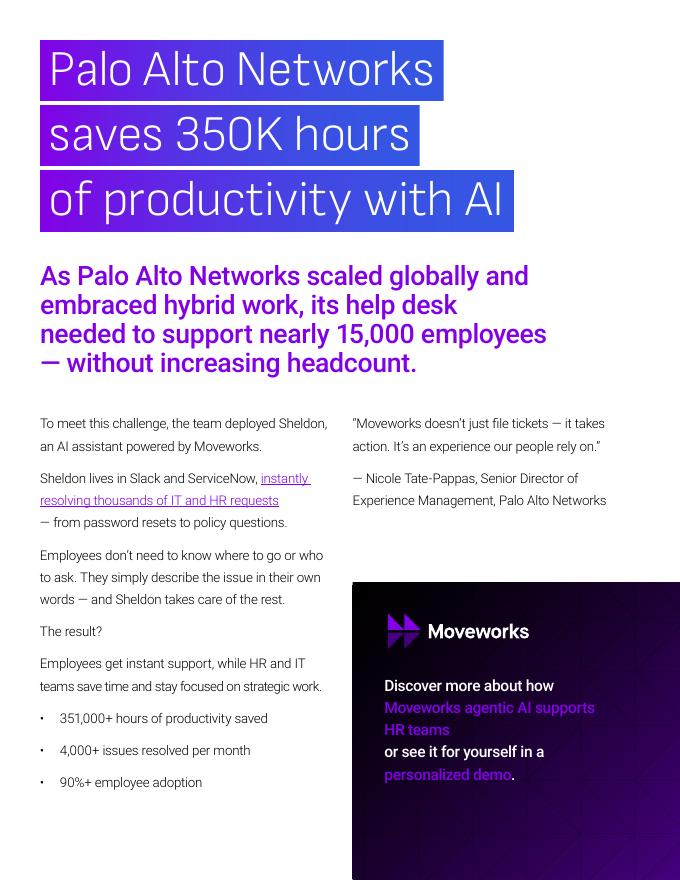 Palo Alto Networks saves 350K hours of productivity with AI

As Palo Alto Networks scaled globally and embraced hybrid work, its help desk needed to support nearly 15,000 employees — without increasing headcount.

To meet this challenge, the team deployed Sheldon, an AI assistant powered by Moveworks.

Sheldon lives in Slack and ServiceNow, instantly resolving thousands of IT and HR requests — from password resets to policy questions.

Employees don't need to know where to go or who to ask. They simply describe the issue in their own words — and Sheldon takes care of the rest.

The result?

Employees get instant support, while HR and IT teams save time and stay focused on strategic work.

• 351,000+ hours of productivity saved
• 4,000+ issues resolved per month
• 90%+ employee adoption

"Moveworks doesn't just file tickets — it takes action. It's an experience our people rely on."

— Nicole Tate-Pappas, Senior Director of Experience Management, Palo Alto Networks

Moveworks

Discover more about how Moveworks agentic AI supports HR teams or see it for yourself in a personalized demo.